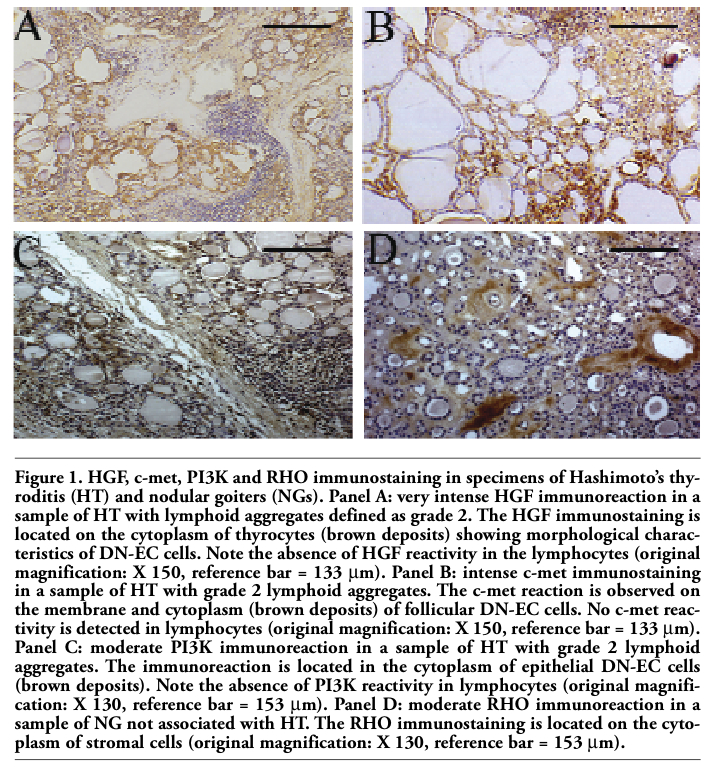 A

B

C

D

Figure 1. HGF, c-met, PI3K and RHO immunostaining in specimens of Hashimoto's thyroditis (HT) and nodular goiters (NGs). Panel A: very intense HGF immunoreaction in a sample of HT with lymphoid aggregates defined as grade 2. The HGF immunostaining is located on the cytoplasm of thyrocytes (brown deposits) showing morphological characteristics of DN-EC cells. Note the absence of HGF reactivity in the lymphocytes (original magnification: X 150, reference bar = 133 μm). Panel B: intense c-met immunostaining in a sample of HT with grade 2 lymphoid aggregates. The c-met reaction is observed on the membrane and cytoplasm (brown deposits) of follicular DN-EC cells. No c-met reactivity is detected in lymphocytes (original magnification: X 150, reference bar = 133 μm). Panel C: moderate PI3K immunoreaction in a sample of HT with grade 2 lymphoid aggregates. The immunoreaction is located in the cytoplasm of epithelial DN-EC cells (brown deposits). Note the absence of PI3K reactivity in lymphocytes (original magnification: X 130, reference bar = 153 μm). Panel D: moderate RHO immunoreaction in a sample of NG not associated with HT. The RHO immunostaining is located on the cytoplasm of stromal cells (original magnification: X 130, reference bar = 153 μm).